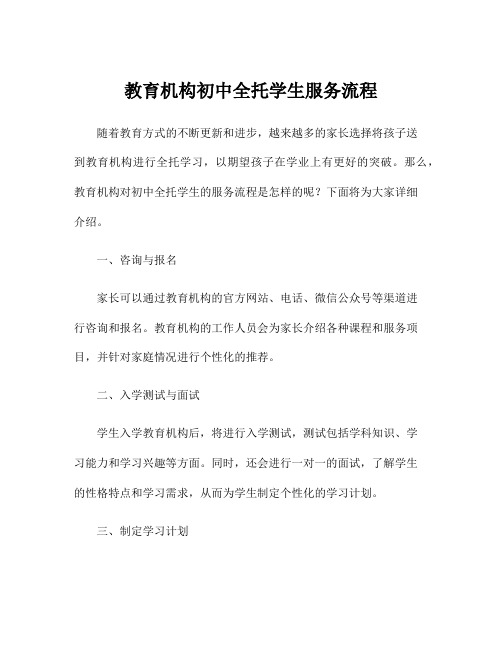 教育机构初中全托学生服务流程

随着教育方式的不断更新和进步，越来越多的家长选择将孩子送到教育机构进行全托学习，以期望孩子在学业上有更好的突破。那么，教育机构对初中全托学生的服务流程是怎样的呢？下面将为大家详细介绍。

一、咨询与报名

家长可以通过教育机构的官方网站、电话、微信公众号等渠道进行咨询和报名。教育机构的工作人员会为家长介绍各种课程和服务项目，并针对家庭情况进行个性化的推荐。

二、入学测试与面试

学生入学教育机构后，将进行入学测试，测试包括学科知识、学习能力和学习兴趣等方面。同时，还会进行一对一的面试，了解学生的性格特点和学习需求，从而为学生制定个性化的学习计划。

三、制定学习计划